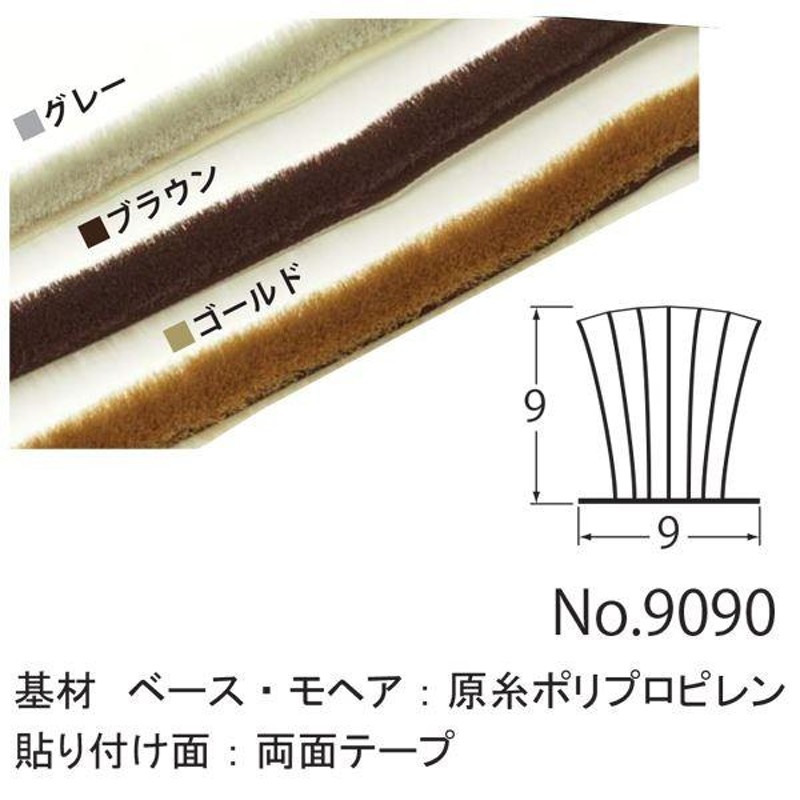 ■グレー
■ブラウン
■ゴールド

9

9

No.9090

基材　ベース・モヘア：原糸ポリプロピレン
貼り付け面：両面テープ